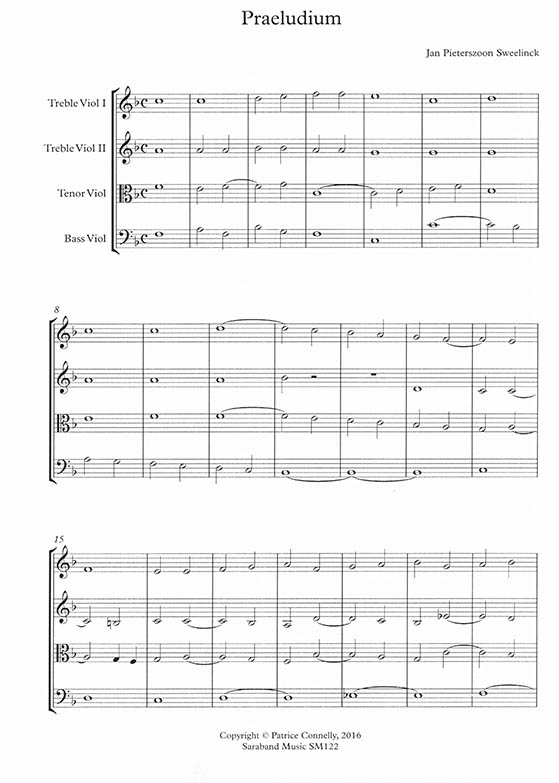 Praeludium

Jan Pieterszoon Sweelinck

Treble Viol I

Treble Viol II

Tenor Viol

Bass Viol

8

15

Copyright © Patrice Connelly, 2016
Saraband Music SM122